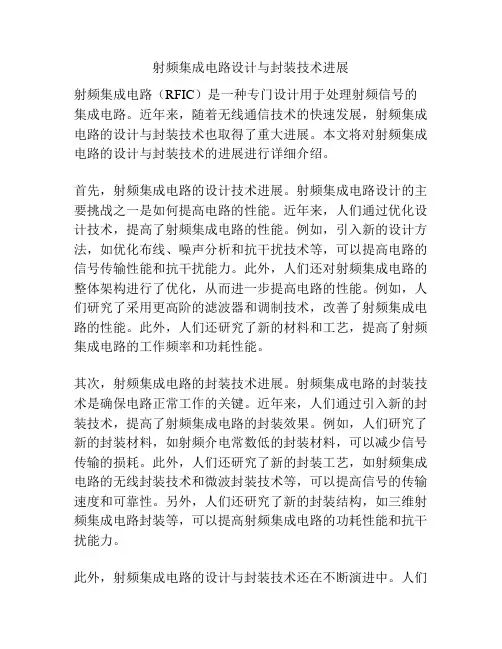 射频集成电路设计与封装技术进展

射频集成电路（RFIC）是一种专门设计用于处理射频信号的集成电路。近年来，随着无线通信技术的快速发展，射频集成电路的设计与封装技术也取得了重大进展。本文将对射频集成电路的设计与封装技术的进展进行详细介绍。

首先，射频集成电路的设计技术进展。射频集成电路设计的主要挑战之一是如何提高电路的性能。近年来，人们通过优化设计技术，提高了射频集成电路的性能。例如，引入新的设计方法，如优化布线、噪声分析和抗干扰技术等，可以提高电路的信号传输性能和抗干扰能力。此外，人们还对射频集成电路的整体架构进行了优化，从而进一步提高电路的性能。例如，人们研究了采用更高阶的滤波器和调制技术，改善了射频集成电路的性能。此外，人们还研究了新的材料和工艺，提高了射频集成电路的工作频率和功耗性能。

其次，射频集成电路的封装技术进展。射频集成电路的封装技术是确保电路正常工作的关键。近年来，人们通过引入新的封装技术，提高了射频集成电路的封装效果。例如，人们研究了新的封装材料，如射频介电常数低的封装材料，可以减少信号传输的损耗。此外，人们还研究了新的封装工艺，如射频集成电路的无线封装技术和微波封装技术等，可以提高信号的传输速度和可靠性。另外，人们还研究了新的封装结构，如三维射频集成电路封装等，可以提高射频集成电路的功耗性能和抗干扰能力。

此外，射频集成电路的设计与封装技术还在不断演进中。人们